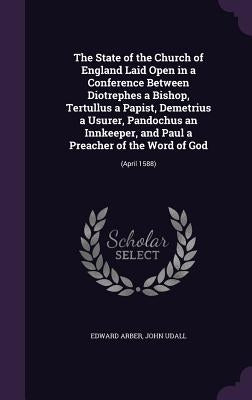 The State of the Church of England Laid Open in a Conference Between Diotrephes a Bishop, Tertullus a Papist, Demetrius a Usurer, Pandochus an Innkeeper, and Paul a Preacher of the Word of God

(April 1588)

Scholar SELECT

EDWARD ARBER, JOHN UDALL